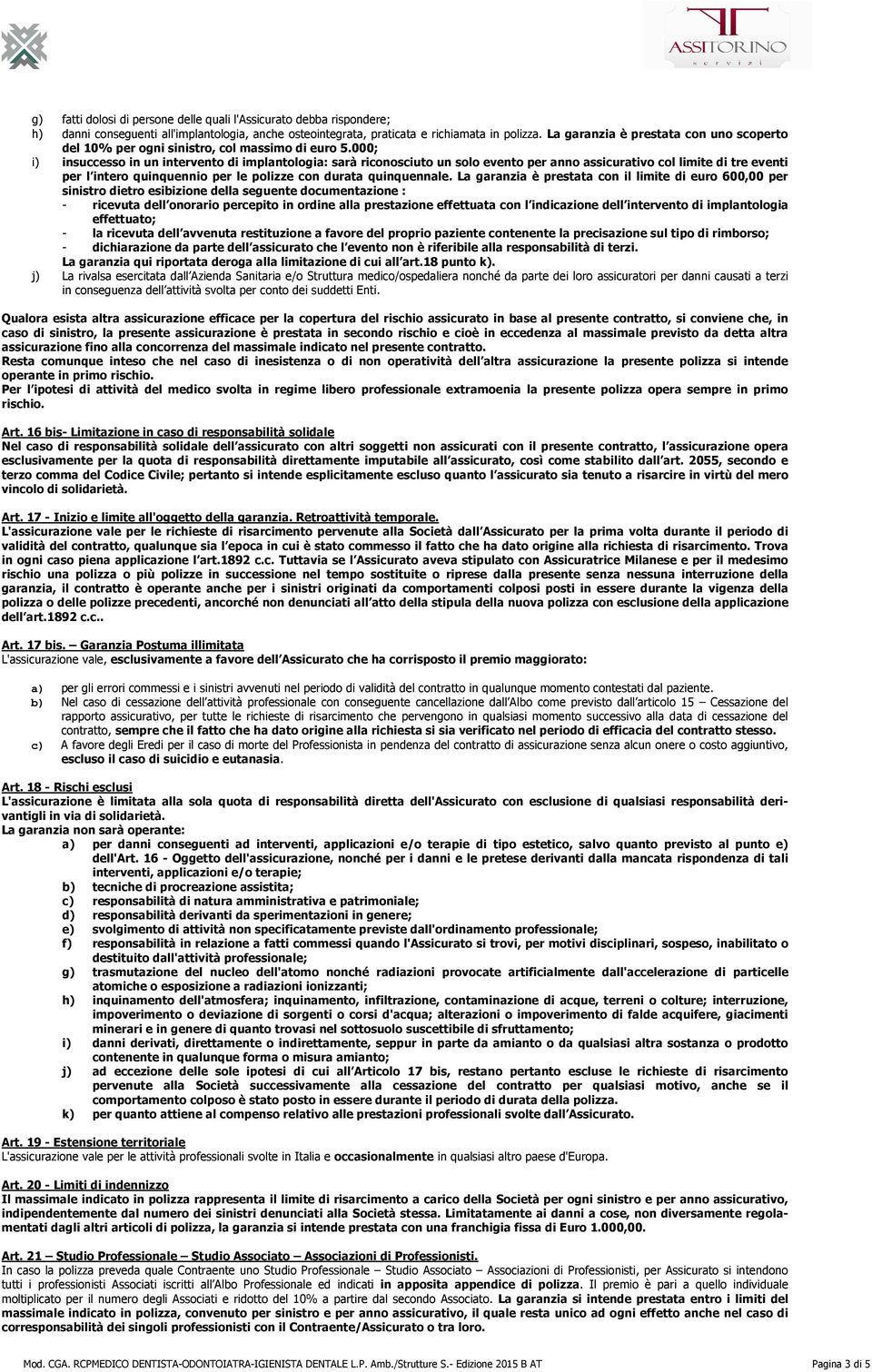 ASSITORINO
servizi

g) fatti dolosi di persone delle quali l'Assicurato debba rispondere;
h) danni conseguenti all'implantologia, anche osteointegrata, praticata e richiamata in polizza. La garanzia è prestata con uno scoperto del 10% per ogni sinistro, col massimo di euro 5.000;
i) insuccesso in un intervento di implantologia: sarà riconosciuto un solo evento per anno assicurativo col limite di tre eventi per l'intero quinquennio per le polizze con durata quinquennale. La garanzia è prestata con il limite di euro 600,00 per sinistro dietro esibizione della seguente documentazione :
- ricevuta dell'onorario percepito in ordine alla prestazione effettuata con l'indicazione dell'intervento di implantologia effettuato;
- la ricevuta dell'avvenuta restituzione a favore del proprio paziente contenente la precisazione sul tipo di rimborso;
- dichiarazione da parte dell'assicurato che l'evento non è riferibile alla responsabilità di terzi.
La garanzia qui riportata deroga alla limitazione di cui all'art.18 punto k).
j) La rivalsa esercitata dall'Azienda Sanitaria e/o Struttura medico/ospedaliera nonché da parte dei loro assicuratori per danni causati a terzi in conseguenza dell'attività svolta per conto dei suddetti Enti.

Qualora esista altra assicurazione efficace per la copertura del rischio assicurato in base al presente contratto, si conviene che, in caso di sinistro, la presente assicurazione è prestata in secondo rischio e cioè in eccedenza al massimale previsto da detta altra assicurazione fino alla concorrenza del massimale indicato nel presente contratto.
Resta comunque inteso che nel caso di inesistenza o di non operatività dell'altra assicurazione la presente polizza si intende operante in primo rischio.
Per l'ipotesi di attività del medico svolta in regime libero professionale extramoenia la presente polizza opera sempre in primo rischio.

Art. 16 bis- Limitazione in caso di responsabilità solidale
Nel caso di responsabilità solidale dell'assicurato con altri soggetti non assicurati con il presente contratto, l'assicurazione opera esclusivamente per la quota di responsabilità direttamente imputabile all'assicurato, così come stabilito dall'art. 2055, secondo e terzo comma del Codice Civile; pertanto si intende esplicitamente escluso quanto l'assicurato sia tenuto a risarcire in virtù del mero vincolo di solidarietà.

Art. 17 - Inizio e limite all'oggetto della garanzia. Retroattività temporale.
L'assicurazione vale per le richieste di risarcimento pervenute alla Società dall'Assicurato per la prima volta durante il periodo di validità del contratto, qualunque sia l'epoca in cui è stato commesso il fatto che ha dato origine alla richiesta di risarcimento. Trova in ogni caso piena applicazione l'art.1892 c.c. Tuttavia se l'Assicurato aveva stipulato con Assicuratrice Milanese e per il medesimo rischio una polizza o più polizze in successione nel tempo sostituite o riprese dalla presente senza nessuna interruzione della garanzia, il contratto è operante anche per i sinistri originati da comportamenti colposi posti in essere durante la vigenza della polizza o delle polizze precedenti, ancorché non denunciati all'atto della stipula della nuova polizza con esclusione della applicazione dell'art.1892 c.c..

Art. 17 bis. – Garanzia Postuma illimitata
L'assicurazione vale, esclusivamente a favore dell'Assicurato che ha corrisposto il premio maggiorato:

a) per gli errori commessi e i sinistri avvenuti nel periodo di validità del contratto in qualunque momento contestati dal paziente.
b) Nel caso di cessazione dell'attività professionale con conseguente cancellazione dall'Albo come previsto dall'articolo 15 – Cessazione del rapporto assicurativo, per tutte le richieste di risarcimento che pervengono in qualsiasi momento successivo alla data di cessazione del contratto, sempre che il fatto che ha dato origine alla richiesta si sia verificato nel periodo di efficacia del contratto stesso.
c) A favore degli Eredi per il caso di morte del Professionista in pendenza del contratto di assicurazione senza alcun onere o costo aggiuntivo, escluso il caso di suicidio e eutanasia.

Art. 18 - Rischi esclusi
L'assicurazione è limitata alla sola quota di responsabilità diretta dell'Assicurato con esclusione di qualsiasi responsabilità derivantigli in via di solidarietà.
La garanzia non sarà operante:
a) per danni conseguenti ad interventi, applicazioni e/o terapie di tipo estetico, salvo quanto previsto al punto e) dell'Art. 16 - Oggetto dell'assicurazione, nonché per i danni e le pretese derivanti dalla mancata rispondenza di tali interventi, applicazioni e/o terapie;
b) tecniche di procreazione assistita;
c) responsabilità di natura amministrativa e patrimoniale;
d) responsabilità derivanti da sperimentazioni in genere;
e) svolgimento di attività non specificatamente previste dall'ordinamento professionale;
f) responsabilità in relazione a fatti commessi quando l'Assicurato si trovi, per motivi disciplinari, sospeso, inabilitato o destituito dall'attività professionale;
g) trasmutazione del nucleo dell'atomo nonché radiazioni provocate artificialmente dall'accelerazione di particelle atomiche o esposizione a radiazioni ionizzanti;
h) inquinamento dell'atmosfera; inquinamento, infiltrazione, contaminazione di acque, terreni o colture; interruzione, impoverimento o deviazione di sorgenti o corsi d'acqua; alterazioni o impoverimento di falde acquifere, giacimenti minerari e in genere di quanto trovasi nel sottosuolo suscettibile di sfruttamento;
i) danni derivati, direttamente o indirettamente, seppur in parte da amianto o da qualsiasi altra sostanza o prodotto contenente in qualunque forma o misura amianto;
j) ad eccezione delle sole ipotesi di cui all'Articolo 17 bis, restano pertanto escluse le richieste di risarcimento pervenute alla Società successivamente alla cessazione del contratto per qualsiasi motivo, anche se il comportamento colposo è stato posto in essere durante il periodo di durata della polizza.
k) per quanto attiene al compenso relativo alle prestazioni professionali svolte dall'Assicurato.

Art. 19 - Estensione territoriale
L'assicurazione vale per le attività professionali svolte in Italia e occasionalmente in qualsiasi altro paese d'Europa.

Art. 20 - Limiti di indennizzo
Il massimale indicato in polizza rappresenta il limite di risarcimento a carico della Società per ogni sinistro e per anno assicurativo, indipendentemente dal numero dei sinistri denunciati alla Società stessa. Limitatamente ai danni a cose, non diversamente regolamentati dagli altri articoli di polizza, la garanzia si intende prestata con una franchigia fissa di Euro 1.000,00.

Art. 21 – Studio Professionale – Studio Associato – Associazioni di Professionisti.
In caso la polizza preveda quale Contraente uno Studio Professionale – Studio Associato – Associazioni di Professionisti, per Assicurato si intendono tutti i professionisti Associati iscritti all'Albo Professionale ed indicati in apposita appendice di polizza. Il premio è pari a quello individuale moltiplicato per il numero degli Associati e ridotto del 10% a partire dal secondo Associato. La garanzia si intende prestata entro i limiti del massimale indicato in polizza, convenuto per sinistro e per anno assicurativo, il quale resta unico ad ogni effetto anche nel caso di corresponsabilità dei singoli professionisti con il Contraente/Assicurato o tra loro.

Mod. CGA. RCPMEDICO DENTISTA-ODONTOIATRA-IGIENISTA DENTALE L.P. Amb./Strutture S.- Edizione 2015 B AT
Pagina 3 di 5